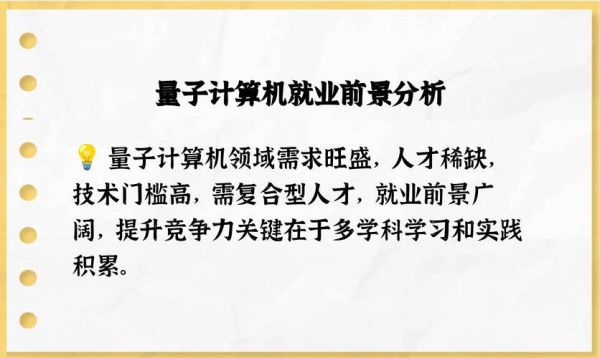 量子计算机就业前景分析

💡 量子计算机领域需求旺盛，人才稀缺，技术门槛高，需复合型人才，就业前景广阔，提升竞争力关键在于多学科学习和实践积累。